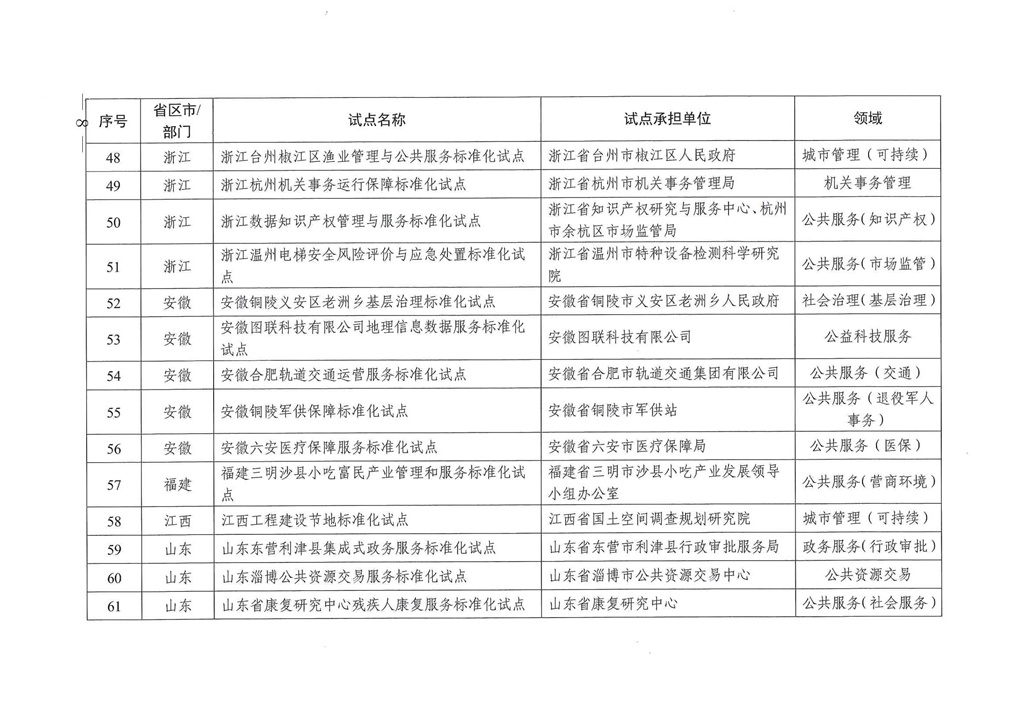 8

| 序号 | 省区市/部门 | 试点名称 | 试点承担单位 | 领域 |
|---|---|---|---|---|
| 48 | 浙江 | 浙江台州椒江区渔业管理与公共服务标准化试点 | 浙江省台州市椒江区人民政府 | 城市管理（可持续） |
| 49 | 浙江 | 浙江杭州机关事务运行保障标准化试点 | 浙江省杭州市机关事务管理局 | 机关事务管理 |
| 50 | 浙江 | 浙江数据知识产权管理与服务标准化试点 | 浙江省知识产权研究与服务中心、杭州市余杭区市场监管局 | 公共服务（知识产权） |
| 51 | 浙江 | 浙江温州电梯安全风险评价与应急处置标准化试点 | 浙江省温州市特种设备检测科学研究院 | 公共服务（市场监管） |
| 52 | 安徽 | 安徽铜陵义安区老洲乡基层治理标准化试点 | 安徽省铜陵市义安区老洲乡人民政府 | 社会治理（基层治理） |
| 53 | 安徽 | 安徽图联科技有限公司地理信息数据服务标准化试点 | 安徽图联科技有限公司 | 公益科技服务 |
| 54 | 安徽 | 安徽合肥轨道交通运营服务标准化试点 | 安徽省合肥市轨道交通集团有限公司 | 公共服务（交通） |
| 55 | 安徽 | 安徽铜陵军供保障标准化试点 | 安徽省铜陵市军供站 | 公共服务（退役军人事务） |
| 56 | 安徽 | 安徽六安医疗保障服务标准化试点 | 安徽省六安市医疗保障局 | 公共服务（医保） |
| 57 | 福建 | 福建三明沙县小吃富民产业管理和服务标准化试点 | 福建省三明市沙县小吃产业发展领导小组办公室 | 公共服务（营商环境） |
| 58 | 江西 | 江西工程建设节地标准化试点 | 江西省国土空间调查规划研究院 | 城市管理（可持续） |
| 59 | 山东 | 山东东营利津县集成式政务服务标准化试点 | 山东省东营市利津县行政审批服务局 | 政务服务（行政审批） |
| 60 | 山东 | 山东淄博公共资源交易服务标准化试点 | 山东省淄博市公共资源交易中心 | 公共资源交易 |
| 61 | 山东 | 山东省康复研究中心残疾人康复服务标准化试点 | 山东省康复研究中心 | 公共服务（社会服务） |